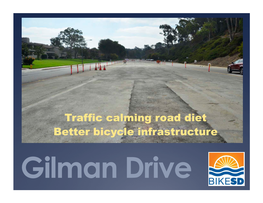 Traffic calming road diet
Better bicycle infrastructure

Gilman Drive

BIKESD